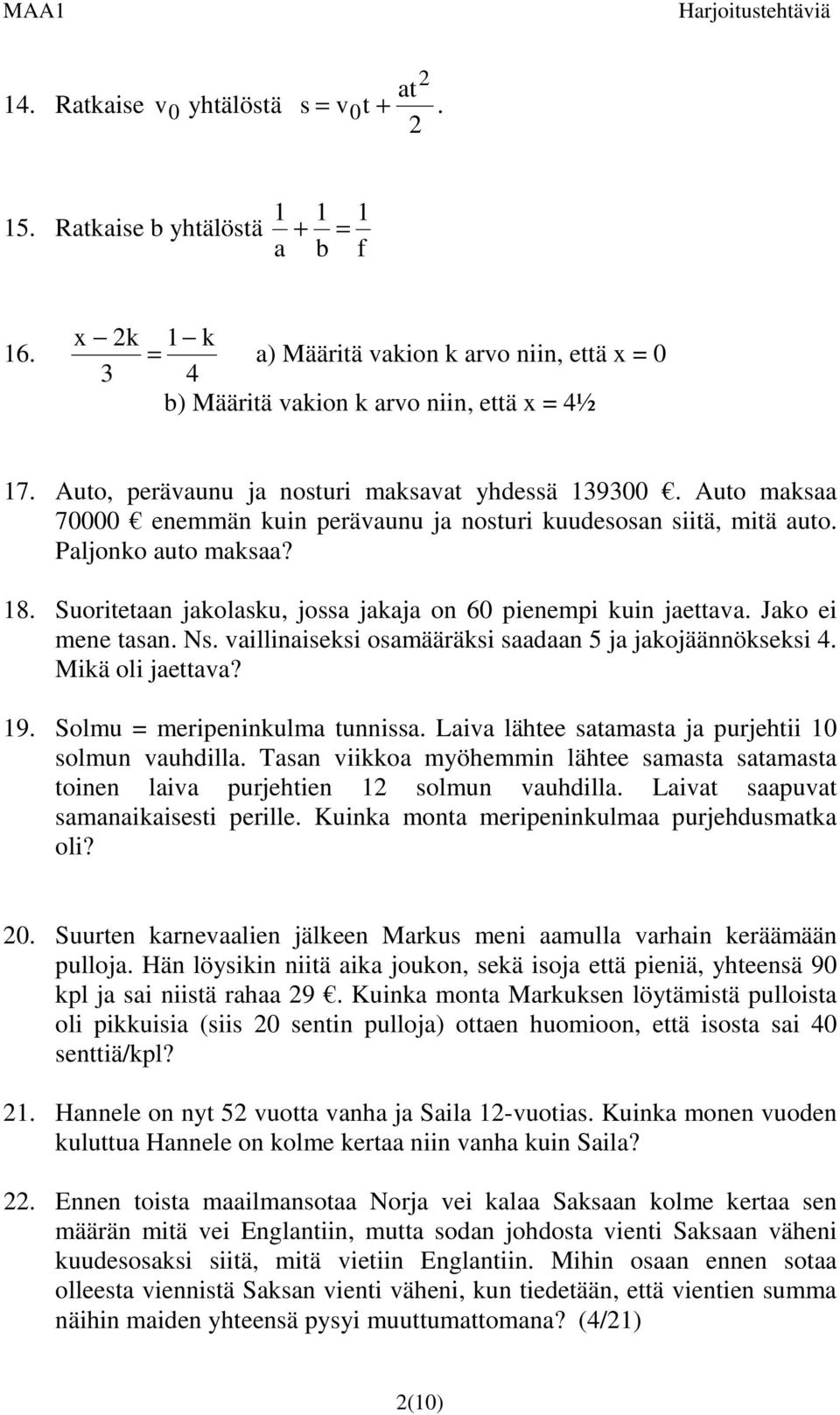 MAA1 Harjoitustehtäviä

14. Ratkaise $v_0$ yhtälöstä $s = v_0 t + \frac{at^2}{2}$.

15. Ratkaise b yhtälöstä $\frac{1}{a} + \frac{1}{b} = \frac{1}{f}$

16. $\frac{x - 2k}{3} = \frac{1 - k}{4}$ a) Määritä vakion k arvo niin, että x = 0
b) Määritä vakion k arvo niin, että x = 4½

17. Auto, perävaunu ja nosturi maksavat yhdessä 139300 €. Auto maksaa 70000 € enemmän kuin perävaunu ja nosturi kuudesosan siitä, mitä auto. Paljonko auto maksaa?

18. Suoritetaan jakolasku, jossa jakaja on 60 pienempi kuin jaettava. Jako ei mene tasan. Ns. vaillinaiseksi osamääräksi saadaan 5 ja jakojäännökseksi 4. Mikä oli jaettava?

19. Solmu = meripeninkulma tunnissa. Laiva lähtee satamasta ja purjehtii 10 solmun vauhdilla. Tasan viikkoa myöhemmin lähtee samasta satamasta toinen laiva purjehtien 12 solmun vauhdilla. Laivat saapuvat samanaikaisesti perille. Kuinka monta meripeninkulmaa purjehdusmatka oli?

20. Suurten karnevaalien jälkeen Markus meni aamulla varhain keräämään pulloja. Hän löysikin niitä aika joukon, sekä isoja että pieniä, yhteensä 90 kpl ja sai niistä rahaa 29 €. Kuinka monta Markuksen löytämistä pulloista oli pikkuisia (siis 20 sentin pulloja) ottaen huomioon, että isosta sai 40 senttiä/kpl?

21. Hannele on nyt 52 vuotta vanha ja Saila 12-vuotias. Kuinka monen vuoden kuluttua Hannele on kolme kertaa niin vanha kuin Saila?

22. Ennen toista maailmansotaa Norja vei kalaa Saksaan kolme kertaa sen määrän mitä vei Englantiin, mutta sodan johdosta vienti Saksaan väheni kuudesosaksi siitä, mitä vietiin Englantiin. Mihin osaan ennen sotaa olleesta viennistä Saksan vienti väheni, kun tiedetään, että vientien summa näihin maiden yhteensä pysyi muuttumattomana? (4/21)

2(10)